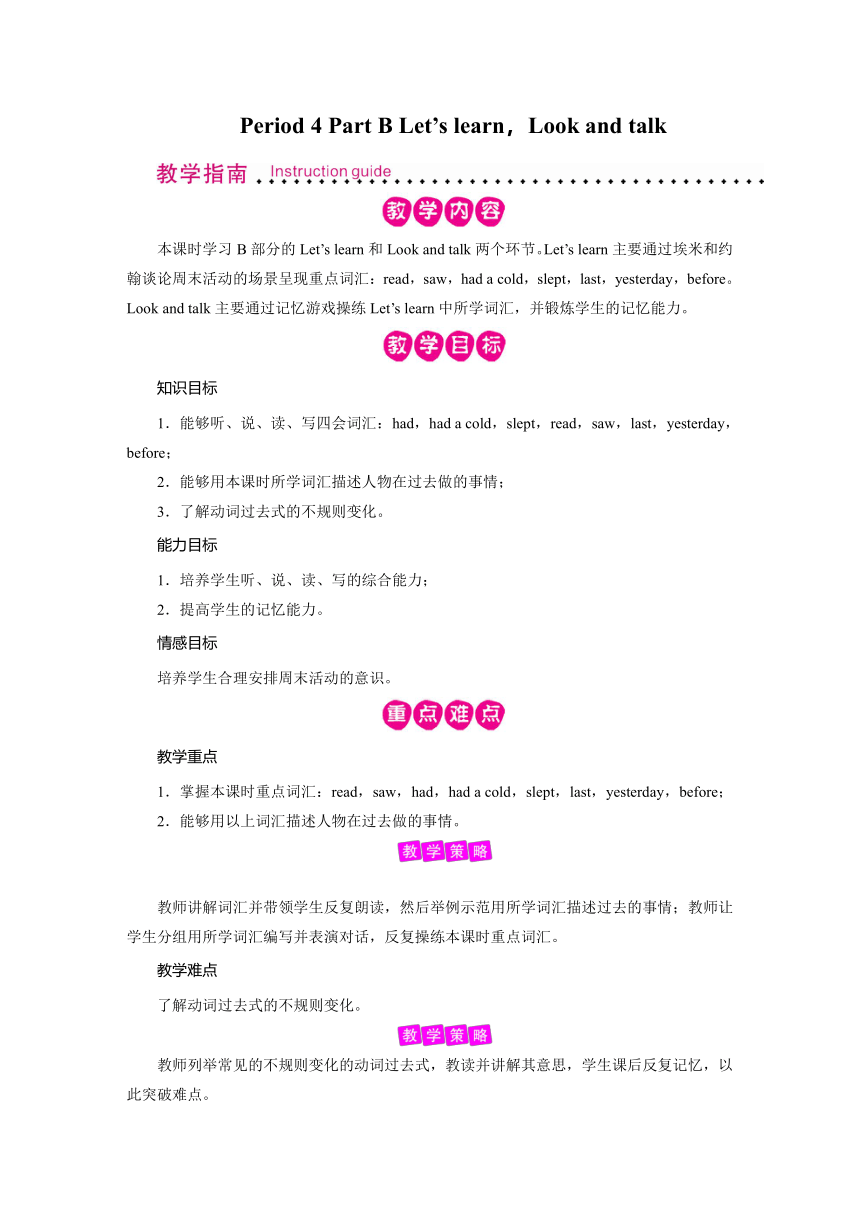 Period 4 Part B Let’s learn，Look and talk

教学指南 Instruction guide

教学内容

本课时学习 B 部分的 Let’s learn 和 Look and talk 两个环节。Let’s learn 主要通过埃米和约翰谈论周末活动的场景呈现重点词汇：read，saw，had a cold，slept，last，yesterday，before。Look and talk 主要通过记忆游戏操练 Let’s learn 中所学词汇，并锻炼学生的记忆能力。

教学目标

知识目标

1．能够听、说、读、写四会词汇：had，had a cold，slept，read，saw，last，yesterday，before；

2．能够用本课时所学词汇描述人物在过去做的事情；

3．了解动词过去式的不规则变化。

能力目标

1．培养学生听、说、读、写的综合能力；

2．提高学生的记忆能力。

情感目标

培养学生合理安排周末活动的意识。

重点难点

教学重点

1．掌握本课时重点词汇：read，saw，had，had a cold，slept，last，yesterday，before；

2．能够用以上词汇描述人物在过去做的事情。

教学策略

教师讲解词汇并带领学生反复朗读，然后举例示范用所学词汇描述过去的事情；教师让学生分组用所学词汇编写并表演对话，反复操练本课时重点词汇。

教学难点

了解动词过去式的不规则变化。

教学策略

教师列举常见的不规则变化的动词过去式，教读并讲解其意思，学生课后反复记忆，以此突破难点。